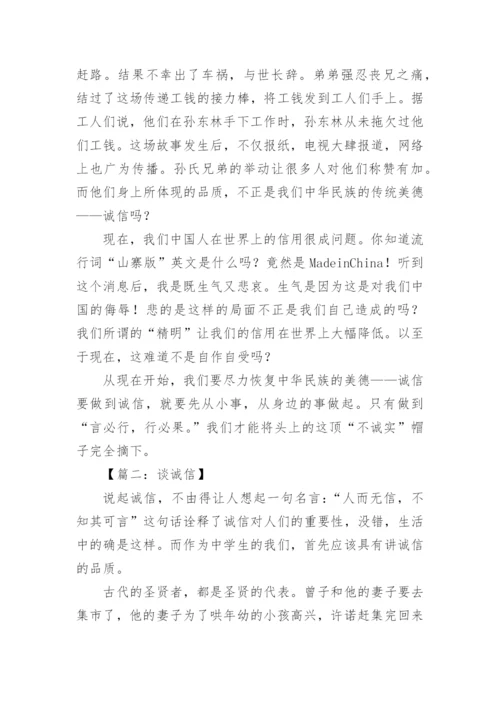 赶路。结果不幸出了车祸，与世长辞。弟弟强忍丧兄之痛，结过了这场传递工钱的接力棒，将工钱发到工人们手上。据工人们说，他们在孙东林手下工作时，孙东林从未拖欠过他们工钱。这场故事发生后，不仅报纸，电视大肆报道，网络上也广为传播。孙氏兄弟的举动让很多人对他们称赞有加。而他们身上所体现的品质，不正是我们中华民族的传统美德——诚信吗？

现在，我们中国人在世界上的信用很成问题。你知道流行词“山寨版”英文是什么吗？竟然是MadeinChina！听到这个消息后，我是既生气又悲哀。生气是因为这是对我们中国的侮辱！悲的是这样的局面不正是我们自己造成的吗？我们所谓的“精明”让我们的信用在世界上大幅降低。以至于现在，这难道不是自作自受吗？

从现在开始，我们要尽力恢复中华民族的美德——诚信要做到诚信，就要先从小事，从身边的事做起。只有做到“言必行，行必果。”我们才能将头上的这顶“不诚实”帽子完全摘下。

【篇二：谈诚信】

说起诚信，不由得让人想起一句名言：“人而无信，不知其可言”这句话诠释了诚信对人们的重要性，没错，生活中的确是这样。而作为中学生的我们，首先应该具有讲诚信的品质。

古代的圣贤者，都是圣贤的代表。曾子和他的妻子要去集市了，他的妻子为了哄年幼的小孩高兴，许诺赶集完回来